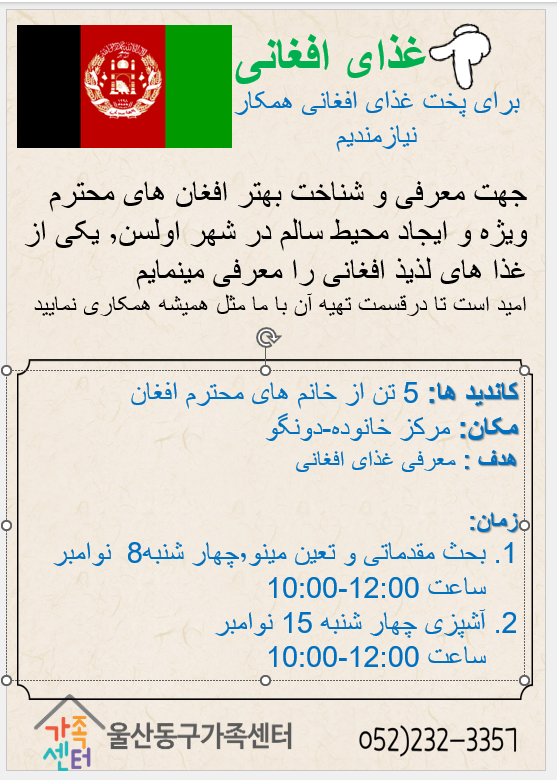 غذای افغانی

برای پخت غذای افغانی همکار نیازمندیم

جهت معرفی و شناخت بهتر افغان های محترم ویژه و ایجاد محیط سالم در شهر اولسن, یکی از غذا های لذیذ افغانی را معرفی مینمایم
امید است تا درقسمت تهیه آن با ما مثل همیشه همکاری نمایید

کاندید ها: 5 تن از خانم های محترم افغان
مکان: مرکز خانوده-دونگو
هدف : معرفی غذای افغانی

زمان:
1. بحث مقدماتی و تعین مینو,چهار شنبه8 نوامبر ساعت 10:00-12:00
2. آشپزی چهار شنبه 15 نوامبر ساعت 10:00-12:00

가족센터 울산동구가족센터 052)232-3357